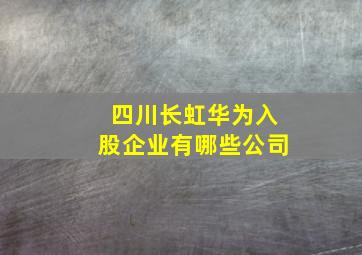 四川长虹华为入股企业有哪些公司